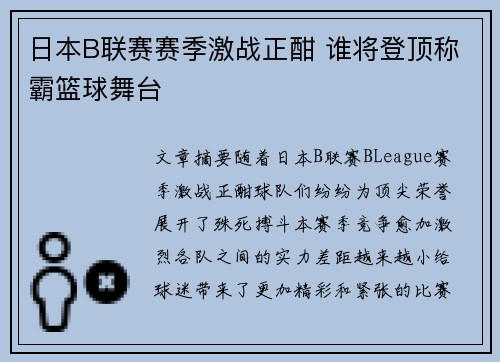 日本B联赛赛季激战正酣 谁将登顶称霸篮球舞台

文章摘要随着日本B联赛BLeague赛季激战正酣球队们纷纷为顶尖荣誉展开了殊死搏斗本赛季竞争愈加激烈各队之间的实力差距越来越小给球迷带来了更加精彩和紧张的比赛